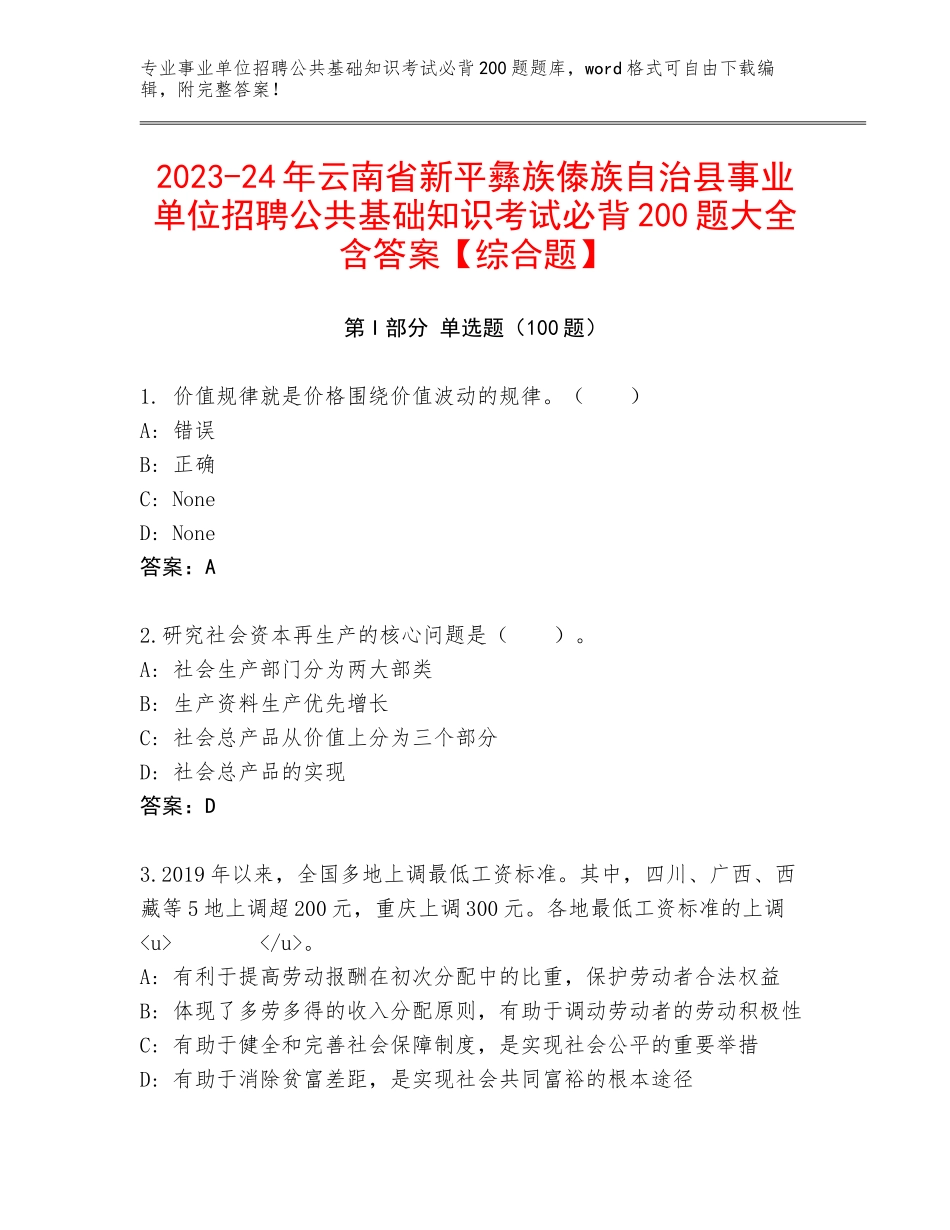 专业事业单位招聘公共基础知识考试必背200题题库，word格式可自由下载编辑，附完整答案！

2023-24年云南省新平彝族傣族自治县事业单位招聘公共基础知识考试必背200题大全含答案【综合题】

第I部分 单选题（100题）

1. 价值规律就是价格围绕价值波动的规律。（　　）
A: 错误
B: 正确
C: None
D: None
答案：A

2.研究社会资本再生产的核心问题是（　　）。
A: 社会生产部门分为两大部类
B: 生产资料生产优先增长
C: 社会总产品从价值上分为三个部分
D: 社会总产品的实现
答案：D

3.2019年以来，全国多地上调最低工资标准。其中，四川、广西、西藏等5地上调超200元，重庆上调300元。各地最低工资标准的上调<u>　　　</u>。
A: 有利于提高劳动报酬在初次分配中的比重，保护劳动者合法权益
B: 体现了多劳多得的收入分配原则，有助于调动劳动者的劳动积极性
C: 有助于健全和完善社会保障制度，是实现社会公平的重要举措
D: 有助于消除贫富差距，是实现社会共同富裕的根本途径